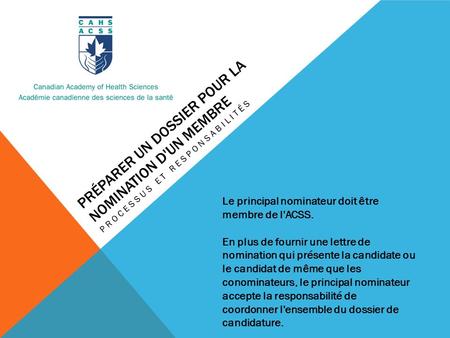 CAHS
ACSS

Canadian Academy of Health Sciences
Académie canadienne des sciences de la santé

PRÉPARER UN DOSSIER POUR LA NOMINATION D'UN MEMBRE

PROCESSUS ET RESPONSABILITÉS

Le principal nominateur doit être membre de l'ACSS.

En plus de fournir une lettre de nomination qui présente la candidate ou le candidat de même que les conominateurs, le principal nominateur accepte la responsabilité de coordonner l'ensemble du dossier de candidature.